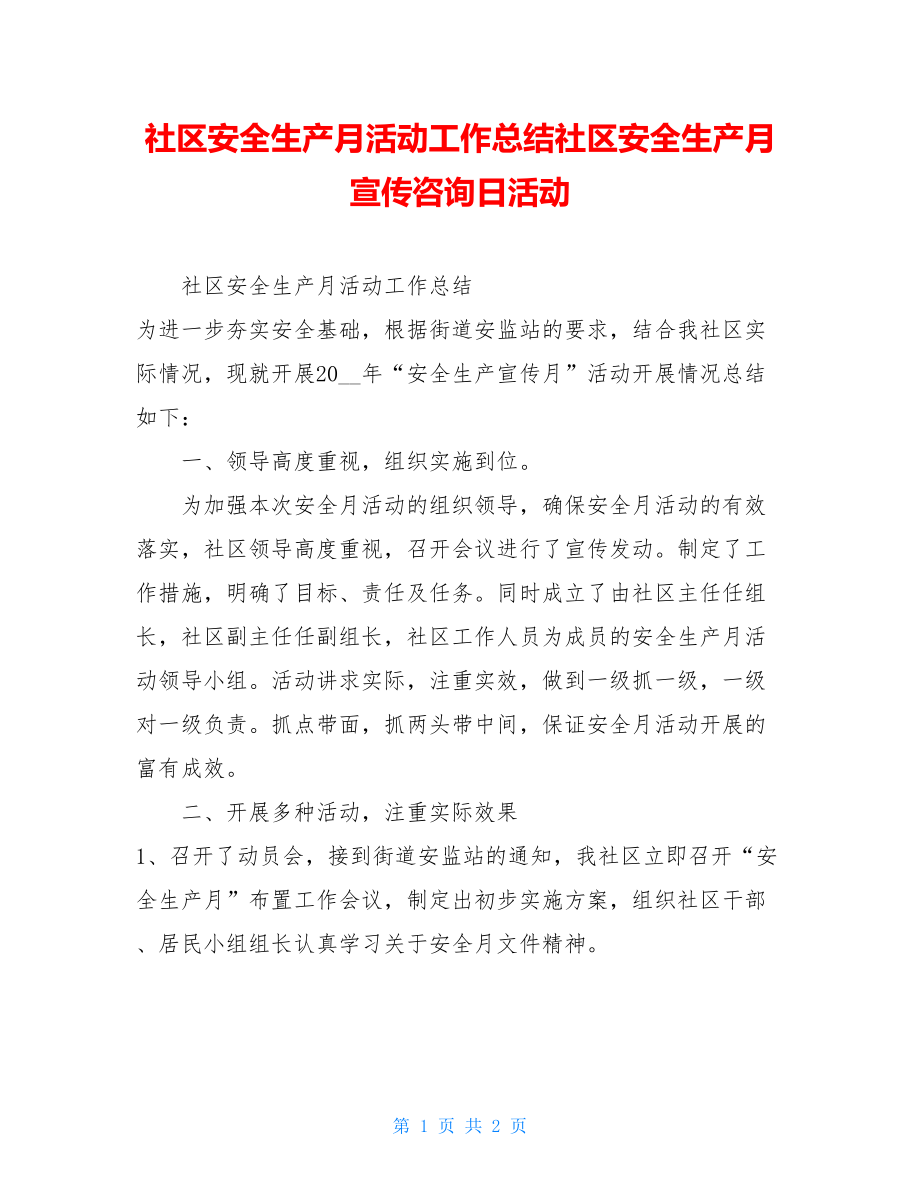 社区安全生产月活动工作总结社区安全生产月宣传咨询日活动

社区安全生产月活动工作总结

为进一步夯实安全基础，根据街道安监站的要求，结合我社区实际情况，现就开展20__年“安全生产宣传月”活动开展情况总结如下：

一、领导高度重视，组织实施到位。

为加强本次安全月活动的组织领导，确保安全月活动的有效落实，社区领导高度重视，召开会议进行了宣传发动。制定了工作措施，明确了目标、责任及任务。同时成立了由社区主任任组长，社区副主任任副组长，社区工作人员为成员的安全生产月活动领导小组。活动讲求实际，注重实效，做到一级抓一级，一级对一级负责。抓点带面，抓两头带中间，保证安全月活动开展的富有成效。

二、开展多种活动，注重实际效果

1、召开了动员会，接到街道安监站的通知，我社区立即召开“安全生产月”布置工作会议，制定出初步实施方案，组织社区干部、居民小组组长认真学习关于安全月文件精神。

第 1 页 共 2 页